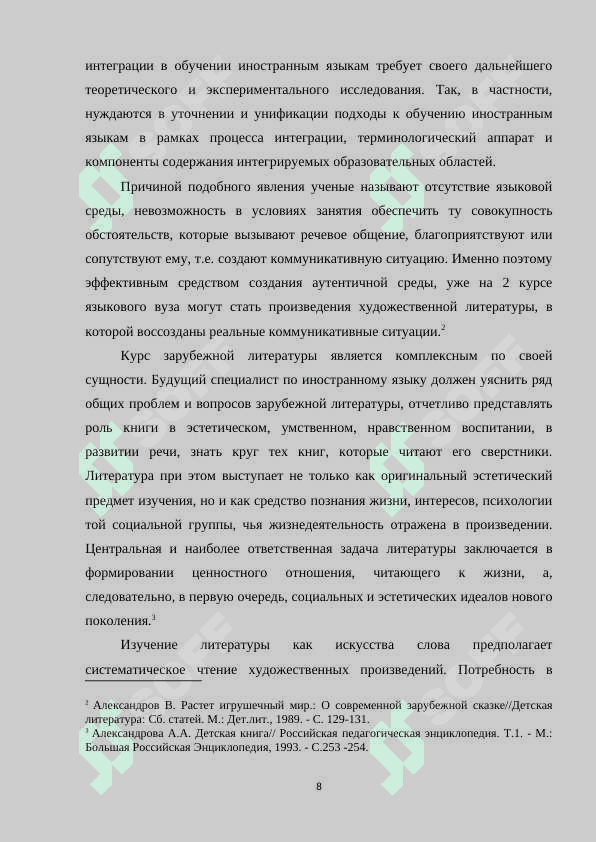 интеграции в обучении иностранным языкам требует своего дальнейшего теоретического и экспериментального исследования. Так, в частности, нуждаются в уточнении и унификации подходы к обучению иностранным языкам в рамках процесса интеграции, терминологический аппарат и компоненты содержания интегрируемых образовательных областей.

Причиной подобного явления ученые называют отсутствие языковой среды, невозможность в условиях занятия обеспечить ту совокупность обстоятельств, которые вызывают речевое общение, благоприятствуют или сопутствуют ему, т.е. создают коммуникативную ситуацию. Именно поэтому эффективным средством создания аутентичной среды, уже на 2 курсе языкового вуза могут стать произведения художественной литературы, в которой воссозданы реальные коммуникативные ситуации.$^2$

Курс зарубежной литературы является комплексным по своей сущности. Будущий специалист по иностранному языку должен уяснить ряд общих проблем и вопросов зарубежной литературы, отчетливо представлять роль книги в эстетическом, умственном, нравственном воспитании, в развитии речи, знать круг тех книг, которые читают его сверстники. Литература при этом выступает не только как оригинальный эстетический предмет изучения, но и как средство познания жизни, интересов, психологии той социальной группы, чья жизнедеятельность отражена в произведении. Центральная и наиболее ответственная задача литературы заключается в формировании ценностного отношения, читающего к жизни, а, следовательно, в первую очередь, социальных и эстетических идеалов нового поколения.$^3$

Изучение литературы как искусства слова предполагает систематическое чтение художественных произведений. Потребность в

$^2$ Александров В. Растет игрушечный мир.: О современной зарубежной сказке//Детская литература: Сб. статей. М.: Дет.лит., 1989. - С. 129-131.
$^3$ Александрова А.А. Детская книга// Российская педагогическая энциклопедия. Т.1. - М.: Большая Российская Энциклопедия, 1993. - С.253 -254.

8